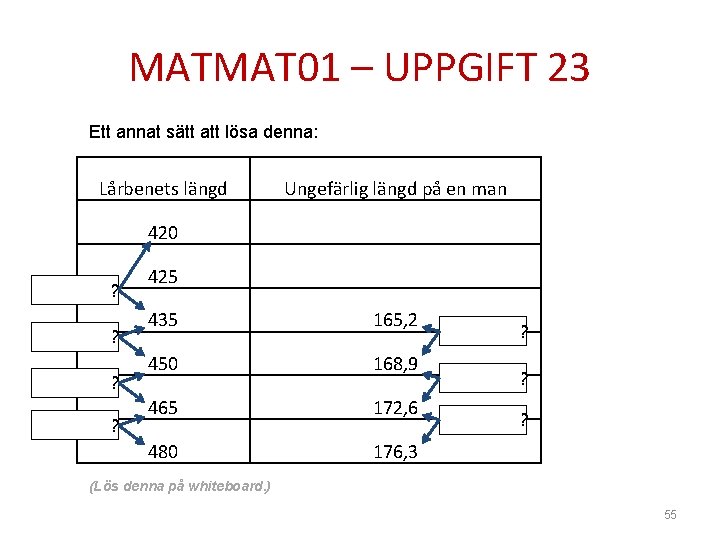 MATMAT01 – UPPGIFT 23

Ett annat sätt att lösa denna:

| Lårbenets längd | Ungefärlig längd på en man |
|---|---|
| 420 | |
| 425 | |
| 435 | 165,2 |
| 450 | 168,9 |
| 465 | 172,6 |
| 480 | 176,3 |

?
?
?
?
?
?
?

(Lös denna på whiteboard.)

55